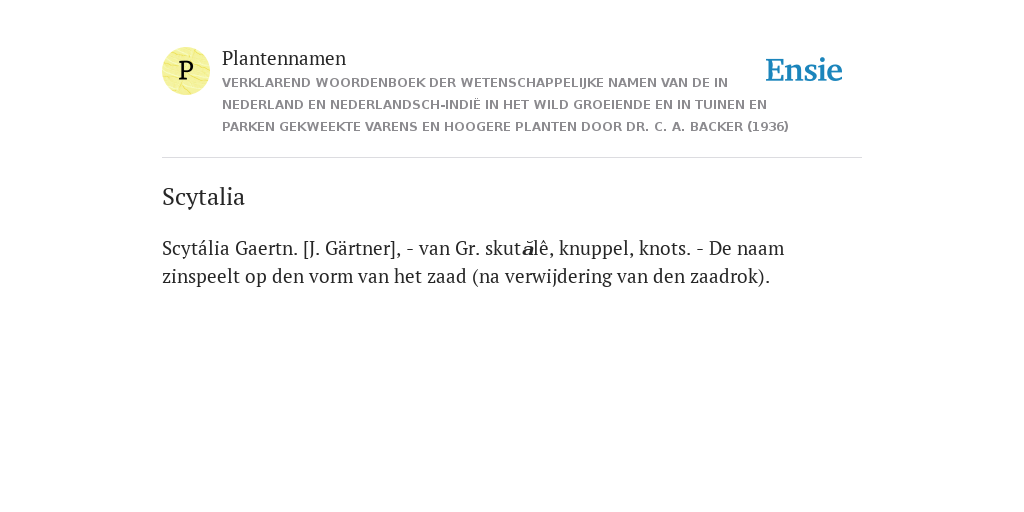 P

Plantennamen

VERKLAREND WOORDENBOEK DER WETENSCHAPPELIJKE NAMEN VAN DE IN NEDERLAND EN NEDERLANDSCH-INDIË IN HET WILD GROEIENDE EN IN TUINEN EN PARKEN GEKWEEKTE VARENS EN HOOGERE PLANTEN DOOR DR. C. A. BACKER (1936)

Ensie

Scytalia

Scytália Gaertn. [J. Gärtner], - van Gr. skutălê, knuppel, knots. - De naam zinspeelt op den vorm van het zaad (na verwijdering van den zaadrok).